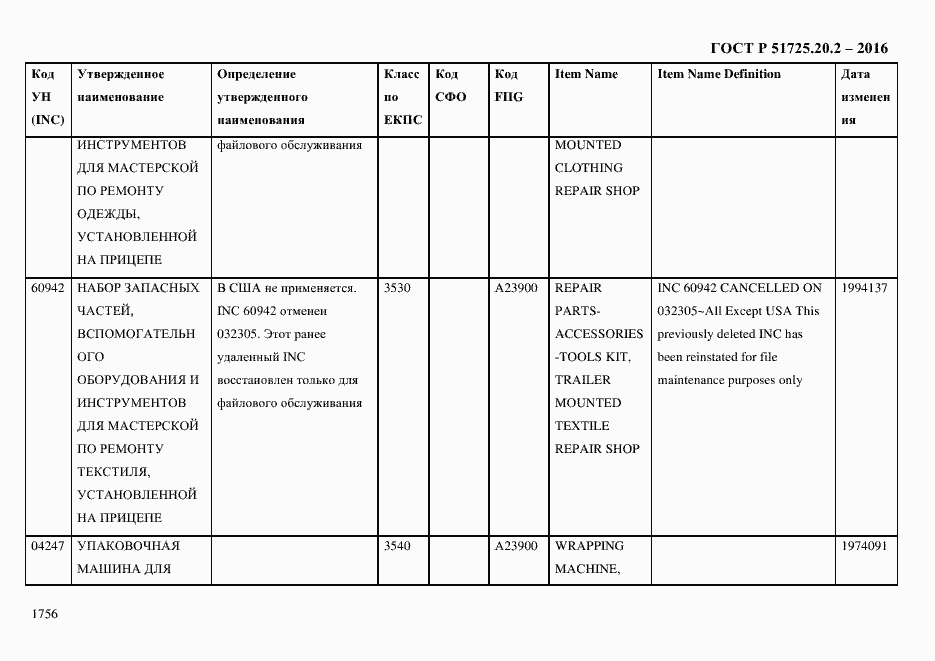 ГОСТ Р 51725.20.2 – 2016

| Код УН (INC) | Утвержденное наименование | Определение утвержденного наименования | Класс по ЕКПС | Код СФО | Код FIIG | Item Name | Item Name Definition | Дата изменения |
|---|---|---|---|---|---|---|---|---|
| | ИНСТРУМЕНТОВ ДЛЯ МАСТЕРСКОЙ ПО РЕМОНТУ ОДЕЖДЫ, УСТАНОВЛЕННОЙ НА ПРИЦЕПЕ | файлового обслуживания | | | | MOUNTED CLOTHING REPAIR SHOP | | |
| 60942 | НАБОР ЗАПАСНЫХ ЧАСТЕЙ, ВСПОМОГАТЕЛЬНОГО ОБОРУДОВАНИЯ И ИНСТРУМЕНТОВ ДЛЯ МАСТЕРСКОЙ ПО РЕМОНТУ ТЕКСТИЛЯ, УСТАНОВЛЕННОЙ НА ПРИЦЕПЕ | В США не применяется. INC 60942 отменен 032305. Этот ранее удаленный INC восстановлен только для файлового обслуживания | 3530 | | A23900 | REPAIR PARTS-ACCESSORIES-TOOLS KIT, TRAILER MOUNTED TEXTILE REPAIR SHOP | INC 60942 CANCELLED ON 032305~All Except USA This previously deleted INC has been reinstated for file maintenance purposes only | 1994137 |
| 04247 | УПАКОВОЧНАЯ МАШИНА ДЛЯ | | 3540 | | A23900 | WRAPPING MACHINE, | | 1974091 |

1756